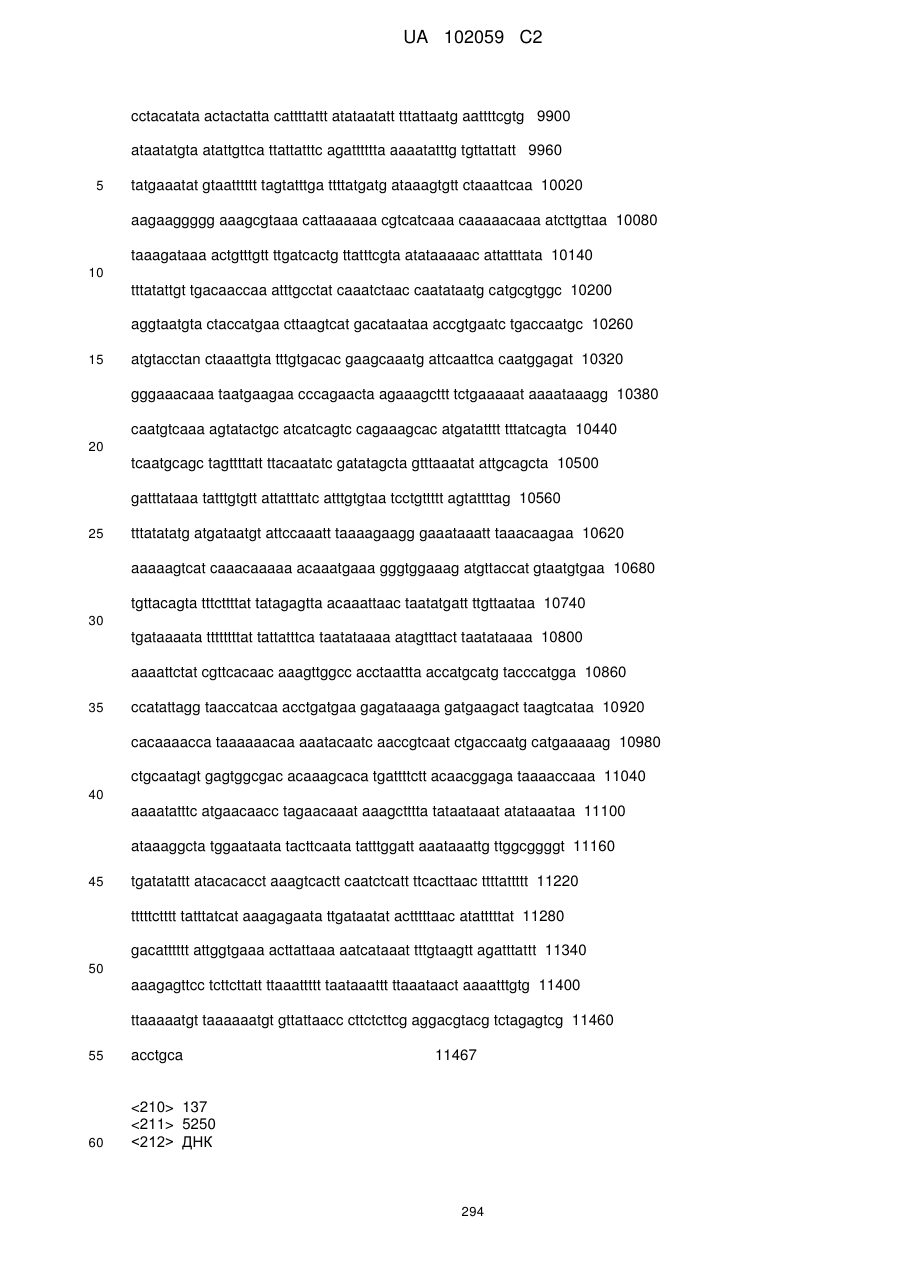 UA 102059 C2

cctacatata actactatta cattttattt atataatatt tttattaatg aattttcgtg 9900

ataatatgta atattgttca ttattatttc agatttttta aaaatatttg tgttattatt 9960

5 tatgaaatat gtaatttttt tagtatttga ttttatgatg ataaagtgtt ctaaattcaa 10020

aagaaggggg aaagcgtaaa cattaaaaaa cgtcatcaaa caaaaacaaa atcttgttaa 10080

taaagataaa actgtttgtt ttgatcactg ttatttcgta atataaaaac attatttata 10140

10 tttatattgt tgacaaccaa atttgcctat caaatctaac caatataatg catgcgtggc 10200

aggtaatgta ctaccatgaa cttaagtcat gacataataa accgtgaatc tgaccaatgc 10260

15 atgtacctan ctaaattgta tttgtgacac gaagcaaatg attcaattca caatggagat 10320

gggaaacaaa taatgaagaa cccagaacta agaaagcttt tctgaaaaat aaaataaagg 10380

caatgtcaaa agtatactgc atcatcagtc cagaaagcac atgatatttt tttatcagta 10440

20 tcaatgcagc tagttttatt ttacaatatc gatatagcta gtttaaatat attgcagcta 10500

gatttataaa tatttgtgtt attatttatc atttgtgtaa tcctgttttt agtattttag 10560

25 tttatatatg atgataatgt attccaaatt taaaagaagg gaaataaatt taaacaagaa 10620

aaaaagtcat caaacaaaaa acaaatgaaa gggtggaaag atgttaccat gtaatgtgaa 10680

tgttacagta tttcttttat tatagagtta acaaattaac taatatgatt ttgttaataa 10740

30 tgataaaata ttttttttat tattatttca taatataaaa atagtttact taatataaaa 10800

aaaattctat cgttcacaac aaagttggcc acctaattta accatgcatg tacccatgga 10860

35 ccatattagg taaccatcaa acctgatgaa gagataaaga gatgaagact taagtcataa 10920

cacaaaacca taaaaaacaa aaatacaatc aaccgtcaat ctgaccaatg catgaaaaag 10980

ctgcaatagt gagtggcgac acaaagcaca tgattttctt acaacggaga taaaaccaaa 11040

40 aaaatatttc atgaacaacc tagaacaaat aaagctttta tataataaat atataaataa 11100

ataaaggcta tggaataata tacttcaata tatttggatt aaataaattg ttggcggggt 11160

45 tgatatattt atacacacct aaagtcactt caatctcatt ttcacttaac ttttattttt 11220

tttttctttt tatttatcat aaagagaata ttgataatat actttttaac atatttttat 11280

gacatttttt attggtgaaa acttattaaa aatcataaat tttgtaagtt agatttattt 11340

50 aaagagttcc tcttcttatt ttaaattttt taataaattt ttaaataact aaaatttgtg 11400

ttaaaaatgt taaaaaatgt gttattaacc cttctcttcg aggacgtacg tctagagtcg 11460

55 acctgca 11467

<210> 137
<211> 5250
60 <212> ДНК

294